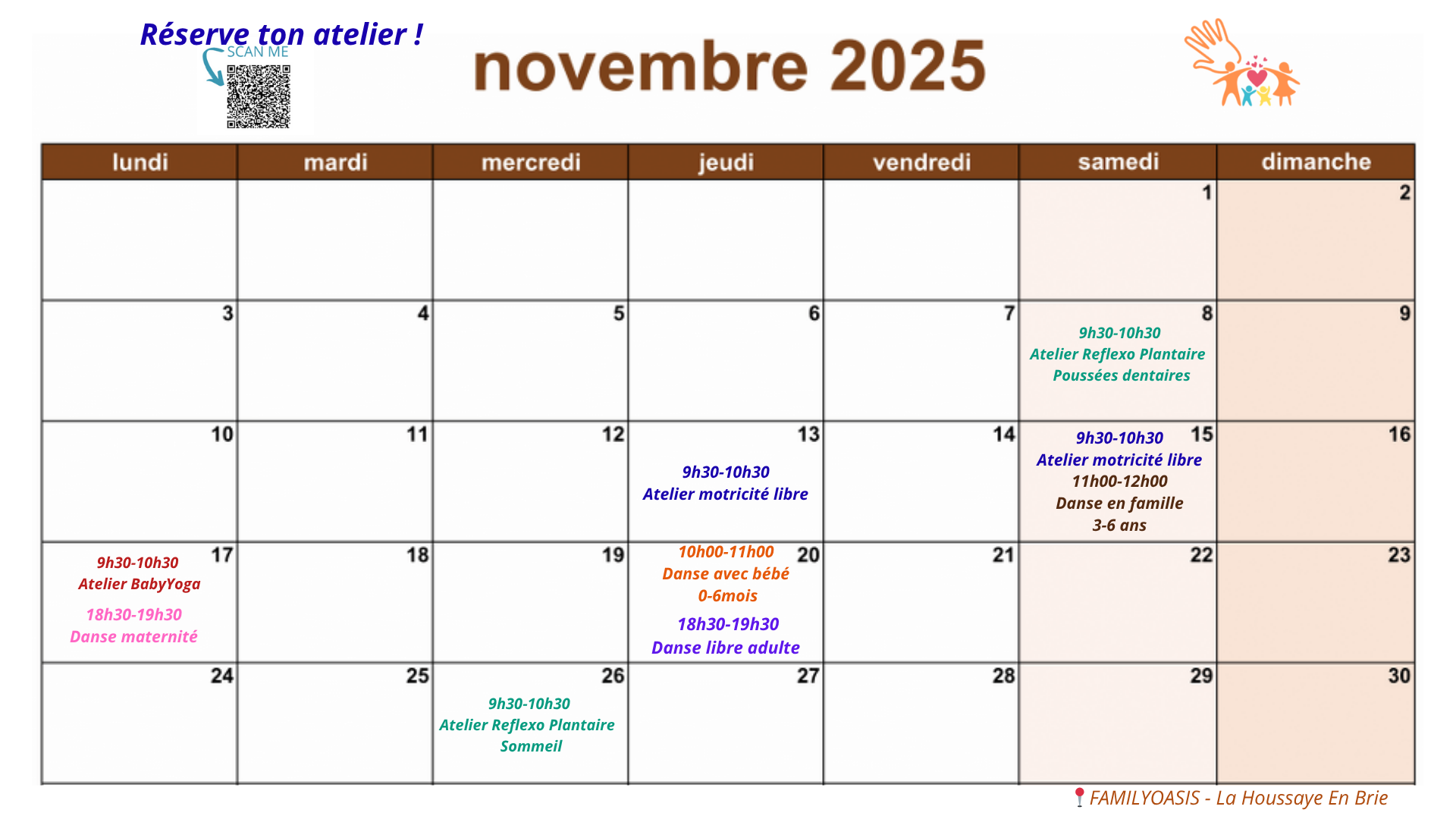 Réserve ton atelier !

SCAN ME

novembre 2025

| lundi | mardi | mercredi | jeudi | vendredi | samedi | dimanche |
|---|---|---|---|---|---|---|
| | | | | | 1 | 2 |
| 3 | 4 | 5 | 6 | 7 | 8 9h30-10h30 Atelier Reflexo Plantaire Poussées dentaires | 9 |
| 10 | 11 | 12 | 13 9h30-10h30 Atelier motricité libre | 14 | 15 9h30-10h30 Atelier motricité libre 11h00-12h00 Danse en famille 3-6 ans | 16 |
| 17 9h30-10h30 Atelier BabyYoga 18h30-19h30 Danse maternité | 18 | 19 | 20 10h00-11h00 Danse avec bébé 0-6mois 18h30-19h30 Danse libre adulte | 21 | 22 | 23 |
| 24 | 25 | 26 9h30-10h30 Atelier Reflexo Plantaire Sommeil | 27 | 28 | 29 | 30 |

FAMILYOASIS - La Houssaye En Brie